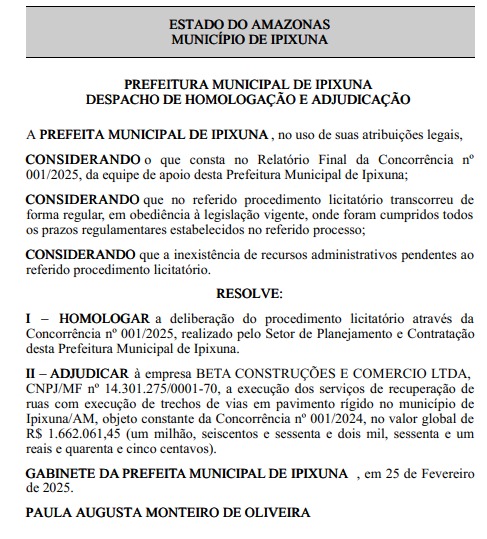 ESTADO DO AMAZONAS
MUNICÍPIO DE IPIXUNA

PREFEITURA MUNICIPAL DE IPIXUNA
DESPACHO DE HOMOLOGAÇÃO E ADJUDICAÇÃO

A PREFEITA MUNICIPAL DE IPIXUNA , no uso de suas atribuições legais,

CONSIDERANDO o que consta no Relatório Final da Concorrência nº 001/2025, da equipe de apoio desta Prefeitura Municipal de Ipixuna;

CONSIDERANDO que no referido procedimento licitatório transcorreu de forma regular, em obediência à legislação vigente, onde foram cumpridos todos os prazos regulamentares estabelecidos no referido processo;

CONSIDERANDO que a inexistência de recursos administrativos pendentes ao referido procedimento licitatório.

RESOLVE:

I – HOMOLOGAR a deliberação do procedimento licitatório através da Concorrência nº 001/2025, realizado pelo Setor de Planejamento e Contratação desta Prefeitura Municipal de Ipixuna.

II – ADJUDICAR à empresa BETA CONSTRUÇÕES E COMERCIO LTDA, CNPJ/MF nº 14.301.275/0001-70, a execução dos serviços de recuperação de ruas com execução de trechos de vias em pavimento rígido no município de Ipixuna/AM, objeto constante da Concorrência nº 001/2024, no valor global de R$ 1.662.061,45 (um milhão, seiscentos e sessenta e dois mil, sessenta e um reais e quarenta e cinco centavos).

GABINETE DA PREFEITA MUNICIPAL DE IPIXUNA , em 25 de Fevereiro de 2025.

PAULA AUGUSTA MONTEIRO DE OLIVEIRA